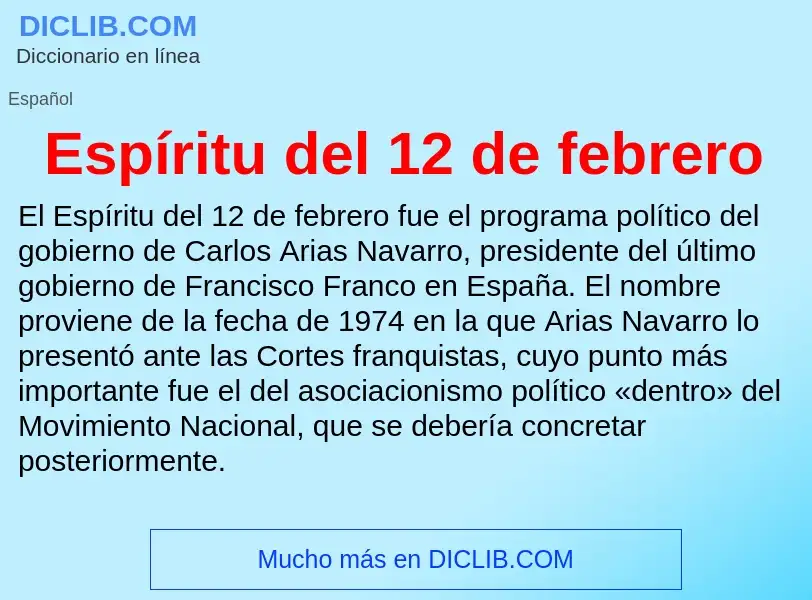 DICLIB.COM
Diccionario en línea

Español

Espíritu del 12 de febrero

El Espíritu del 12 de febrero fue el programa político del gobierno de Carlos Arias Navarro, presidente del último gobierno de Francisco Franco en España. El nombre proviene de la fecha de 1974 en la que Arias Navarro lo presentó ante las Cortes franquistas, cuyo punto más importante fue el del asociacionismo político «dentro» del Movimiento Nacional, que se debería concretar posteriormente.

Mucho más en DICLIB.COM